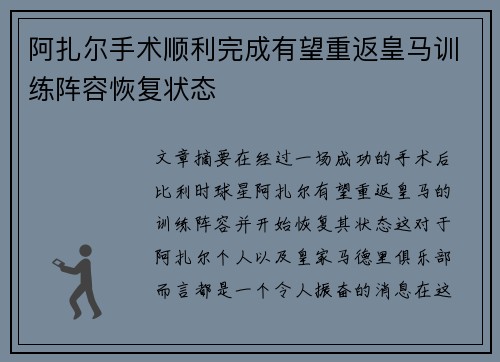 阿扎尔手术顺利完成有望重返皇马训练阵容恢复状态

文章摘要在经过一场成功的手术后比利时球星阿扎尔有望重返皇马的训练阵容并开始恢复其状态这对于阿扎尔个人以及皇家马德里俱乐部而言都是一个令人振奋的消息在这